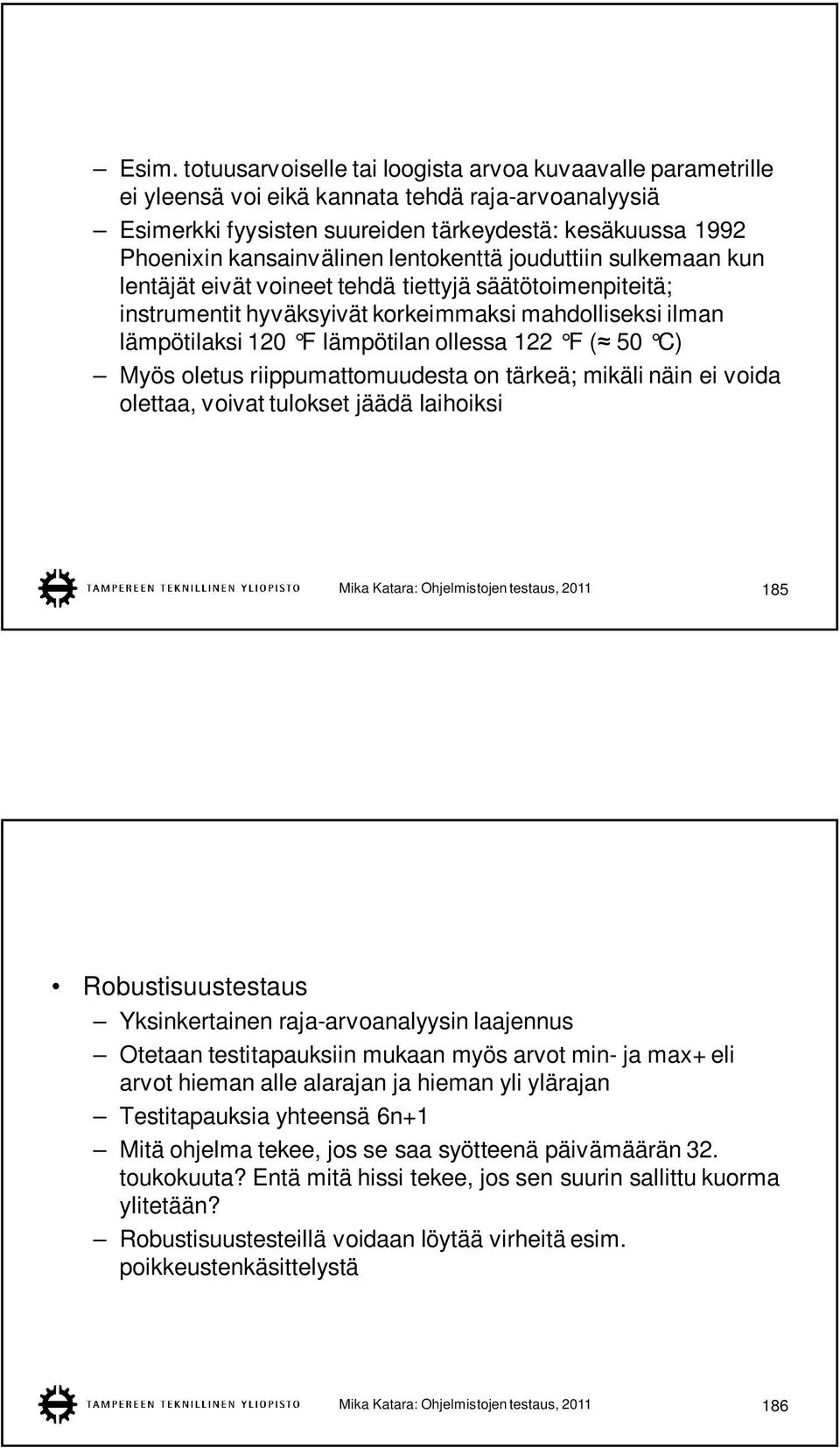 – Esim. totuusarvoiselle tai loogista arvoa kuvaavalle parametrille ei yleensä voi eikä kannata tehdä raja-arvoanalyysiä

– Esimerkki fyysisten suureiden tärkeydestä: kesäkuussa 1992 Phoenixin kansainvälinen lentokenttä jouduttiin sulkemaan kun lentäjät eivät voineet tehdä tiettyjä säätötoimenpiteitä; instrumentit hyväksyivät korkeimmaksi mahdolliseksi ilman lämpötilaksi 120 °F lämpötilan ollessa 122 °F (≈ 50 °C)

– Myös oletus riippumattomuudesta on tärkeä; mikäli näin ei voida olettaa, voivat tulokset jäädä laihoiksi

TAMPEREEN TEKNILLINEN YLIOPISTO Mika Katara: Ohjelmistojen testaus, 2011 185

• Robustisuustestaus

– Yksinkertainen raja-arvoanalyysin laajennus

– Otetaan testitapauksiin mukaan myös arvot min- ja max+ eli arvot hieman alle alarajan ja hieman yli ylärajan

– Testitapauksia yhteensä 6n+1

– Mitä ohjelma tekee, jos se saa syötteenä päivämäärän 32. toukokuuta? Entä mitä hissi tekee, jos sen suurin sallittu kuorma ylitetään?

– Robustisuustesteillä voidaan löytää virheitä esim. poikkeustenkäsittelystä

TAMPEREEN TEKNILLINEN YLIOPISTO Mika Katara: Ohjelmistojen testaus, 2011 186